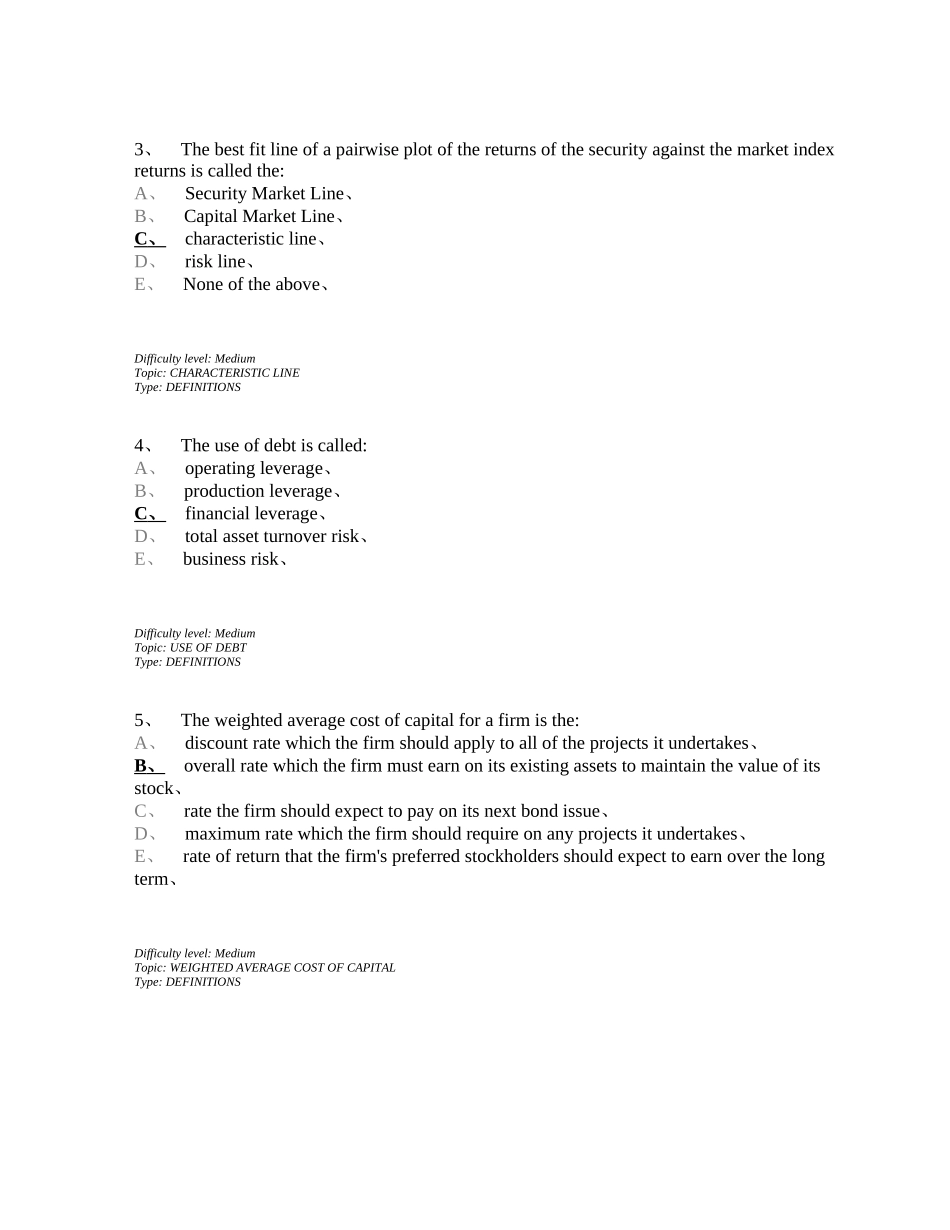 3、 The best fit line of a pairwise plot of the returns of the security against the market index returns is called the:
A、 Security Market Line、
B、 Capital Market Line、
C、 characteristic line、
D、 risk line、
E、 None of the above、

Difficulty level: Medium
Topic: CHARACTERISTIC LINE
Type: DEFINITIONS

4、 The use of debt is called:
A、 operating leverage、
B、 production leverage、
C、 financial leverage、
D、 total asset turnover risk、
E、 business risk、

Difficulty level: Medium
Topic: USE OF DEBT
Type: DEFINITIONS

5、 The weighted average cost of capital for a firm is the:
A、 discount rate which the firm should apply to all of the projects it undertakes、
B、 overall rate which the firm must earn on its existing assets to maintain the value of its stock、
C、 rate the firm should expect to pay on its next bond issue、
D、 maximum rate which the firm should require on any projects it undertakes、
E、 rate of return that the firm's preferred stockholders should expect to earn over the long term、

Difficulty level: Medium
Topic: WEIGHTED AVERAGE COST OF CAPITAL
Type: DEFINITIONS